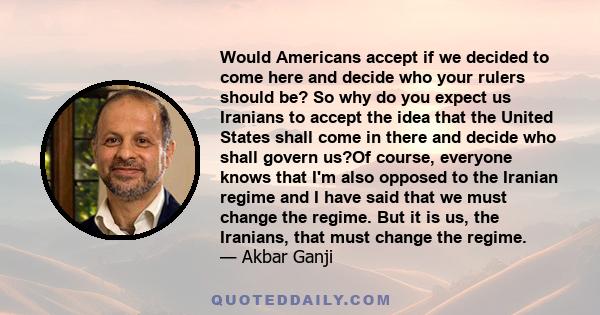 Would Americans accept if we decided to come here and decide who your rulers should be? So why do you expect us Iranians to accept the idea that the United States shall come in there and decide who shall govern us?Of course, everyone knows that I'm also opposed to the Iranian regime and I have said that we must change the regime. But it is us, the Iranians, that must change the regime.
— Akbar Ganji

QUOTEDDAILY.COM